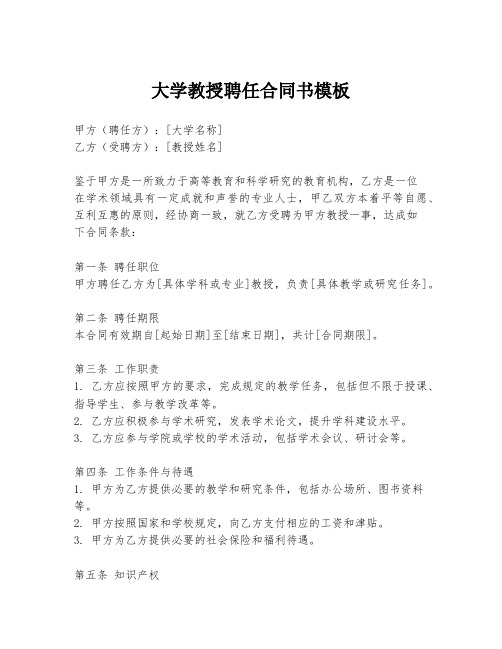 大学教授聘任合同书模板

甲方（聘任方）：[大学名称]
乙方（受聘方）：[教授姓名]

鉴于甲方是一所致力于高等教育和科学研究的教育机构，乙方是一位在学术领域具有一定成就和声誉的专业人士，甲乙双方本着平等自愿、互利互惠的原则，经协商一致，就乙方受聘为甲方教授一事，达成如下合同条款：

第一条 聘任职位
甲方聘任乙方为[具体学科或专业]教授，负责[具体教学或研究任务]。

第二条 聘任期限
本合同有效期自[起始日期]至[结束日期]，共计[合同期限]。

第三条 工作职责
1. 乙方应按照甲方的要求，完成规定的教学任务，包括但不限于授课、指导学生、参与教学改革等。
2. 乙方应积极参与学术研究，发表学术论文，提升学科建设水平。
3. 乙方应参与学院或学校的学术活动，包括学术会议、研讨会等。

第四条 工作条件与待遇
1. 甲方为乙方提供必要的教学和研究条件，包括办公场所、图书资料等。
2. 甲方按照国家和学校规定，向乙方支付相应的工资和津贴。
3. 甲方为乙方提供必要的社会保险和福利待遇。

第五条 知识产权